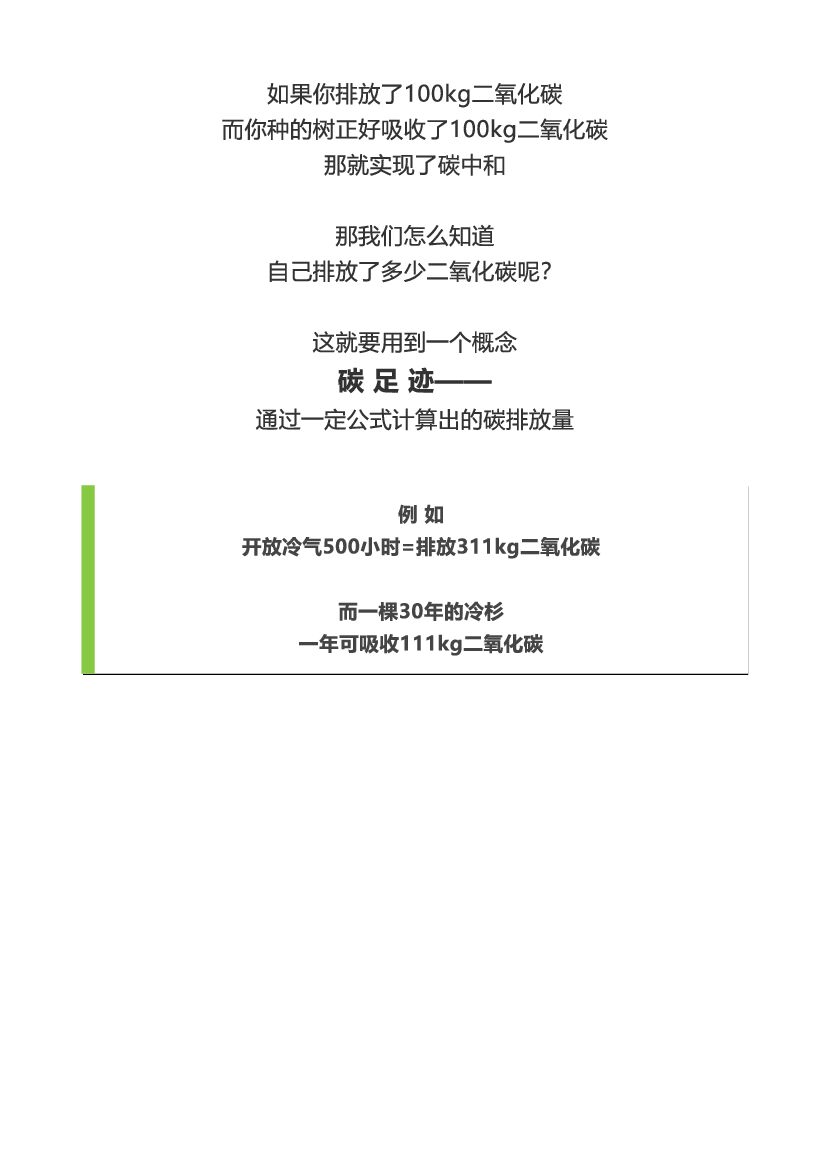 如果你排放了100kg二氧化碳
而你种的树正好吸收了100kg二氧化碳
那就实现了碳中和

那我们怎么知道
自己排放了多少二氧化碳呢？

这就要用到一个概念
碳 足 迹——
通过一定公式计算出的碳排放量

例 如
开放冷气500小时=排放311kg二氧化碳

而一棵30年的冷杉
一年可吸收111kg二氧化碳